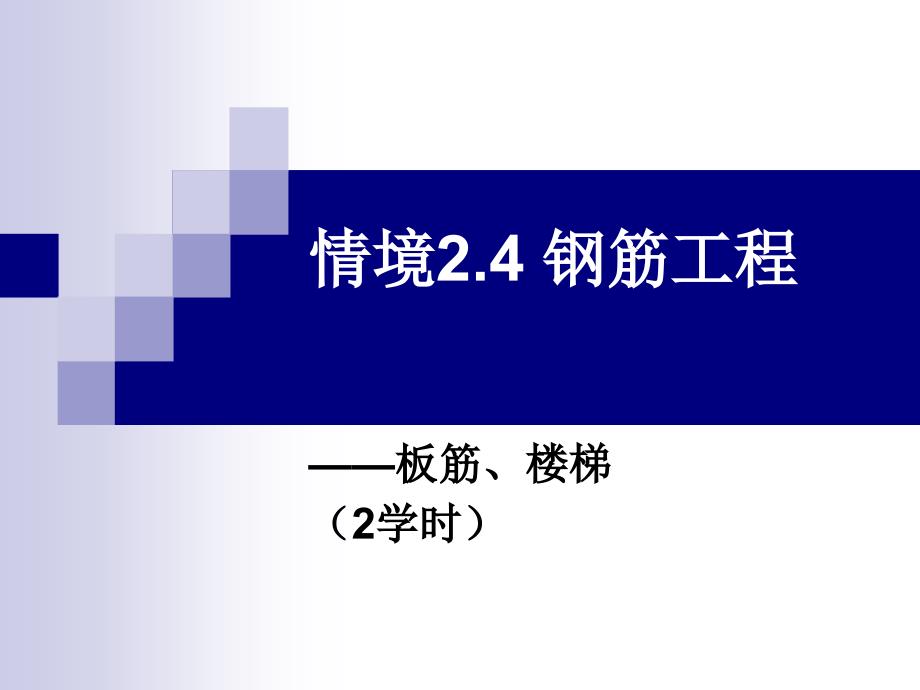 情境2.4 钢筋工程

——板筋、楼梯
（2学时）